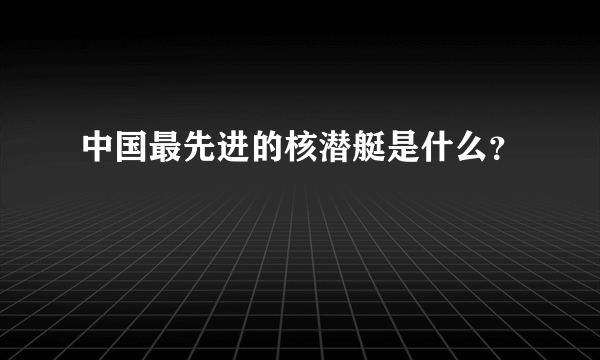 中国最先进的核潜艇是什么?